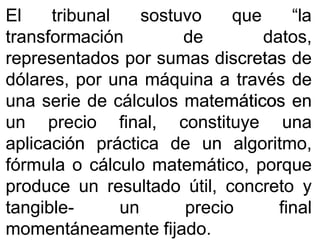 El tribunal sostuvo que “la transformación de datos, representados por sumas discretas de dólares, por una máquina a través de una serie de cálculos matemáticos en un precio final, constituye una aplicación práctica de un algoritmo, fórmula o cálculo matemático, porque produce un resultado útil, concreto y tangible- un precio final momentáneamente fijado.